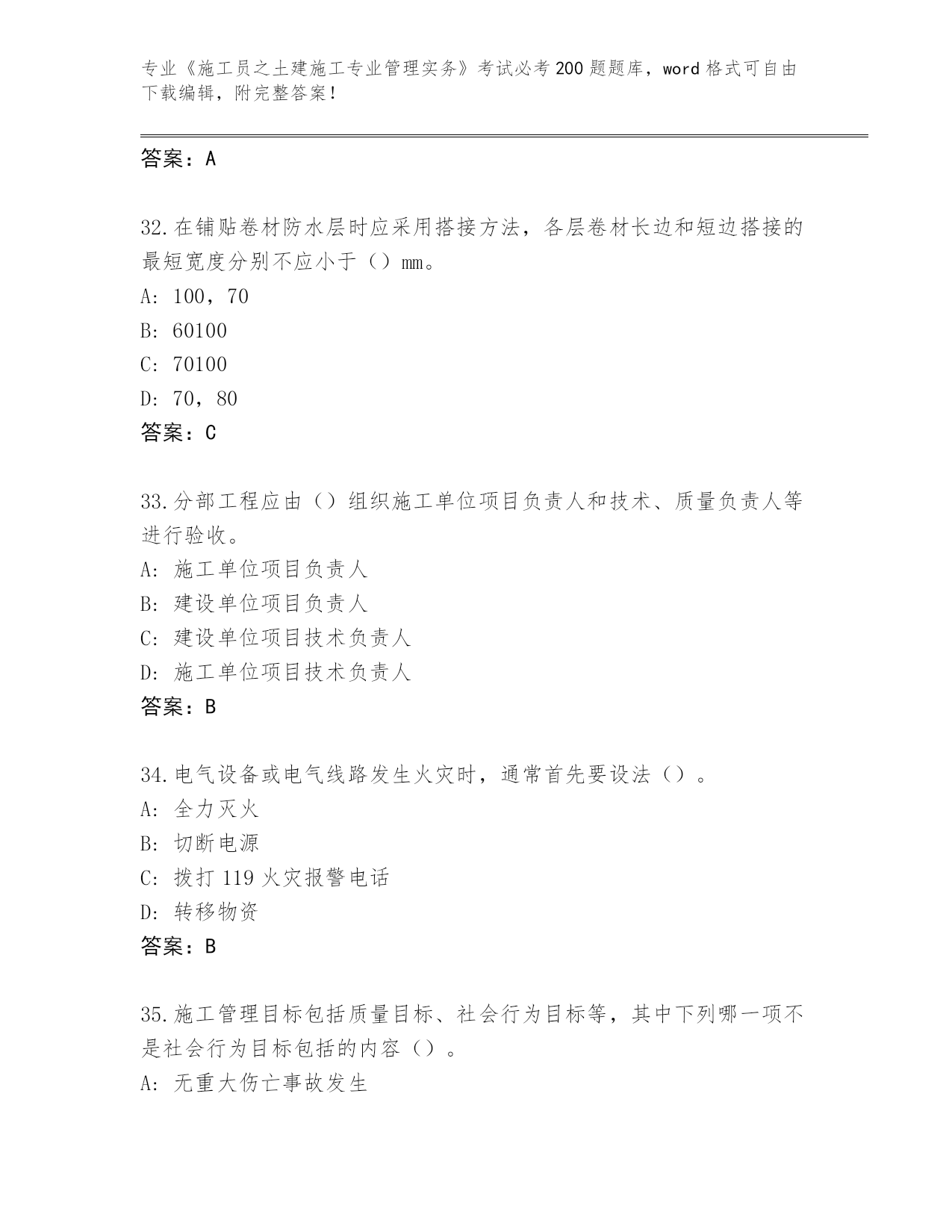 专业《施工员之土建施工专业管理实务》考试必考200题题库，word格式可自由下载编辑，附完整答案！

答案：A

32.在铺贴卷材防水层时应采用搭接方法，各层卷材长边和短边搭接的最短宽度分别不应小于（）mm。
A: 100，70
B: 60100
C: 70100
D: 70，80
答案：C

33.分部工程应由（）组织施工单位项目负责人和技术、质量负责人等进行验收。
A: 施工单位项目负责人
B: 建设单位项目负责人
C: 建设单位项目技术负责人
D: 施工单位项目技术负责人
答案：B

34.电气设备或电气线路发生火灾时，通常首先要设法（）。
A: 全力灭火
B: 切断电源
C: 拨打119火灾报警电话
D: 转移物资
答案：B

35.施工管理目标包括质量目标、社会行为目标等，其中下列哪一项不是社会行为目标包括的内容（）。
A: 无重大伤亡事故发生